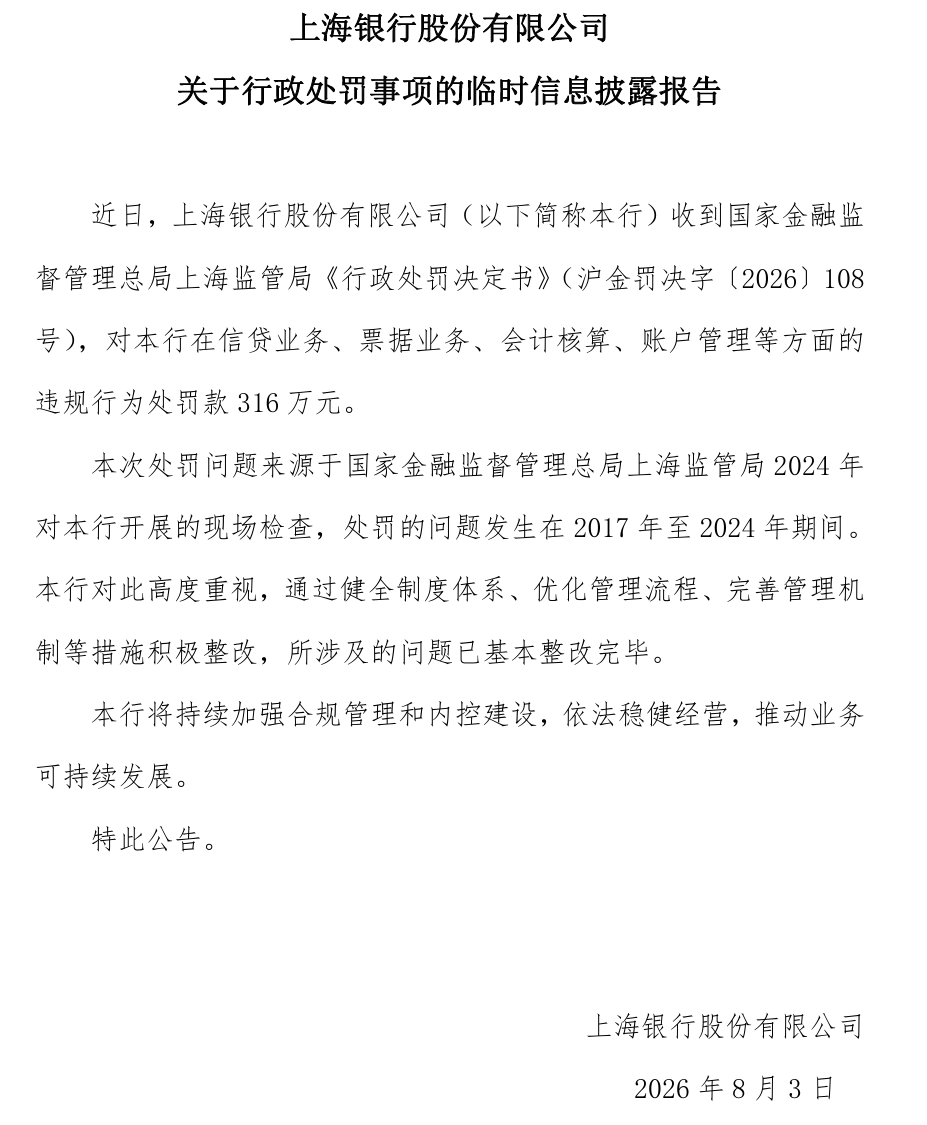 上海银行股份有限公司

关于行政处罚事项的临时信息披露报告

近日，上海银行股份有限公司（以下简称本行）收到国家金融监督管理总局上海监管局《行政处罚决定书》（沪金罚决字〔2026〕108号），对本行在信贷业务、票据业务、会计核算、账户管理等方面的违规行为处罚款 316 万元。

本次处罚问题来源于国家金融监督管理总局上海监管局 2024 年对本行开展的现场检查，处罚的问题发生在 2017 年至 2024 年期间。本行对此高度重视，通过健全制度体系、优化管理流程、完善管理机制等措施积极整改，所涉及的问题已基本整改完毕。

本行将持续加强合规管理和内控建设，依法稳健经营，推动业务可持续发展。

特此公告。

上海银行股份有限公司

2026 年 8 月 3 日